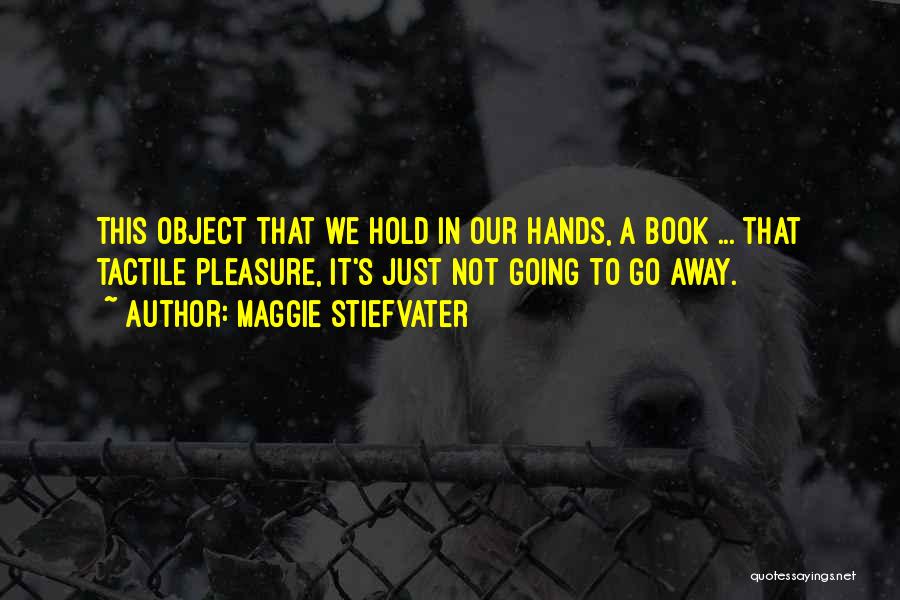 THIS OBJECT THAT WE HOLD IN OUR HANDS, A BOOK ... THAT TACTILE PLEASURE, IT'S JUST NOT GOING TO GO AWAY.
~ AUTHOR: MAGGIE STIEFVATER

quotessayings.net